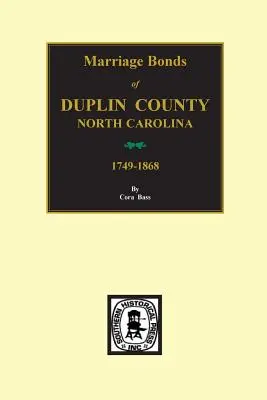 Marriage Bonds

of

DUPLIN COUNTY

NORTH CAROLINA

1749-1868

By
Cora Bass

SOUTHERN HISTORICAL PRESS INC